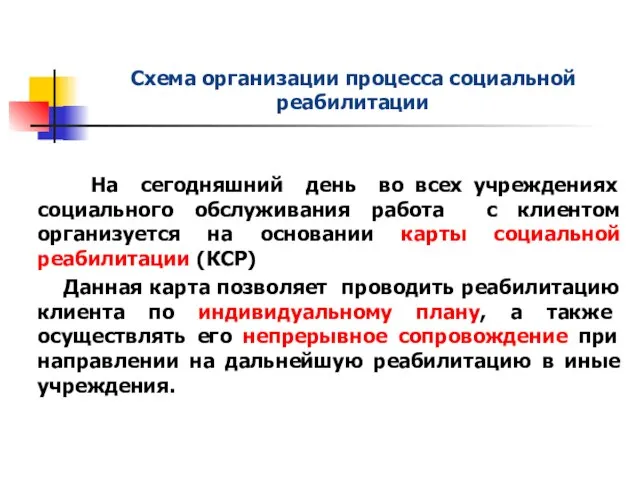 Схема организации процесса социальной реабилитации

На сегодняшний день во всех учреждениях социального обслуживания работа с клиентом организуется на основании карты социальной реабилитации (КСР)

Данная карта позволяет проводить реабилитацию клиента по индивидуальному плану, а также осуществлять его непрерывное сопровождение при направлении на дальнейшую реабилитацию в иные учреждения.